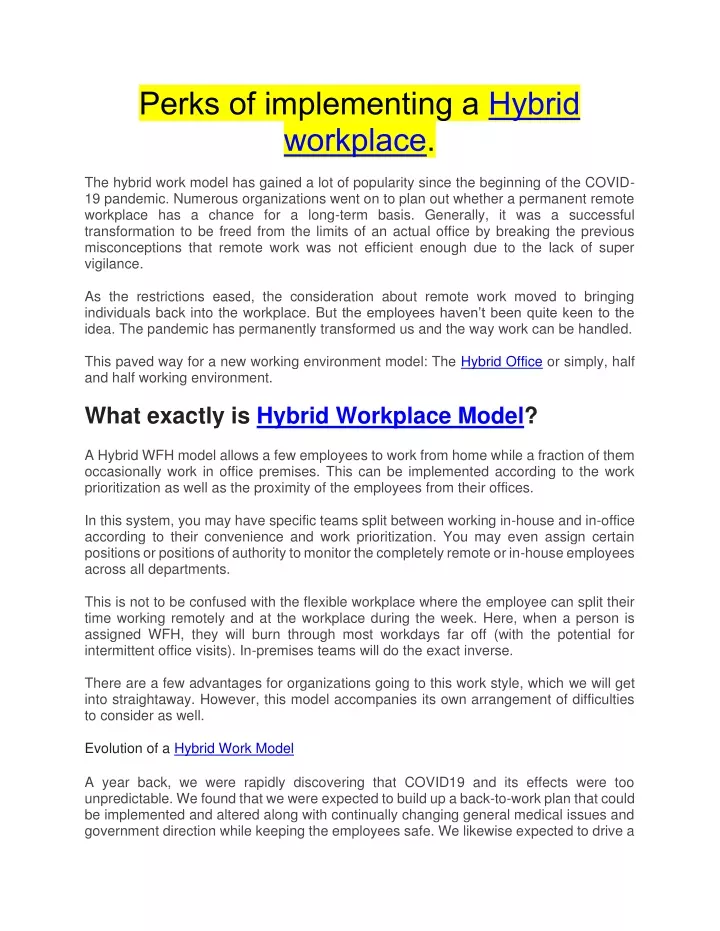 Perks of implementing a Hybrid workplace.

The hybrid work model has gained a lot of popularity since the beginning of the COVID-19 pandemic. Numerous organizations went on to plan out whether a permanent remote workplace has a chance for a long-term basis. Generally, it was a successful transformation to be freed from the limits of an actual office by breaking the previous misconceptions that remote work was not efficient enough due to the lack of super vigilance.

As the restrictions eased, the consideration about remote work moved to bringing individuals back into the workplace. But the employees haven't been quite keen to the idea. The pandemic has permanently transformed us and the way work can be handled.

This paved way for a new working environment model: The Hybrid Office or simply, half and half working environment.

What exactly is Hybrid Workplace Model?

A Hybrid WFH model allows a few employees to work from home while a fraction of them occasionally work in office premises. This can be implemented according to the work prioritization as well as the proximity of the employees from their offices.

In this system, you may have specific teams split between working in-house and in-office according to their convenience and work prioritization. You may even assign certain positions or positions of authority to monitor the completely remote or in-house employees across all departments.

This is not to be confused with the flexible workplace where the employee can split their time working remotely and at the workplace during the week. Here, when a person is assigned WFH, they will burn through most workdays far off (with the potential for intermittent office visits). In-premises teams will do the exact inverse.

There are a few advantages for organizations going to this work style, which we will get into straightaway. However, this model accompanies its own arrangement of difficulties to consider as well.

Evolution of a Hybrid Work Model

A year back, we were rapidly discovering that COVID19 and its effects were too unpredictable. We found that we were expected to build up a back-to-work plan that could be implemented and altered along with continually changing general medical issues and government direction while keeping the employees safe. We likewise expected to drive a